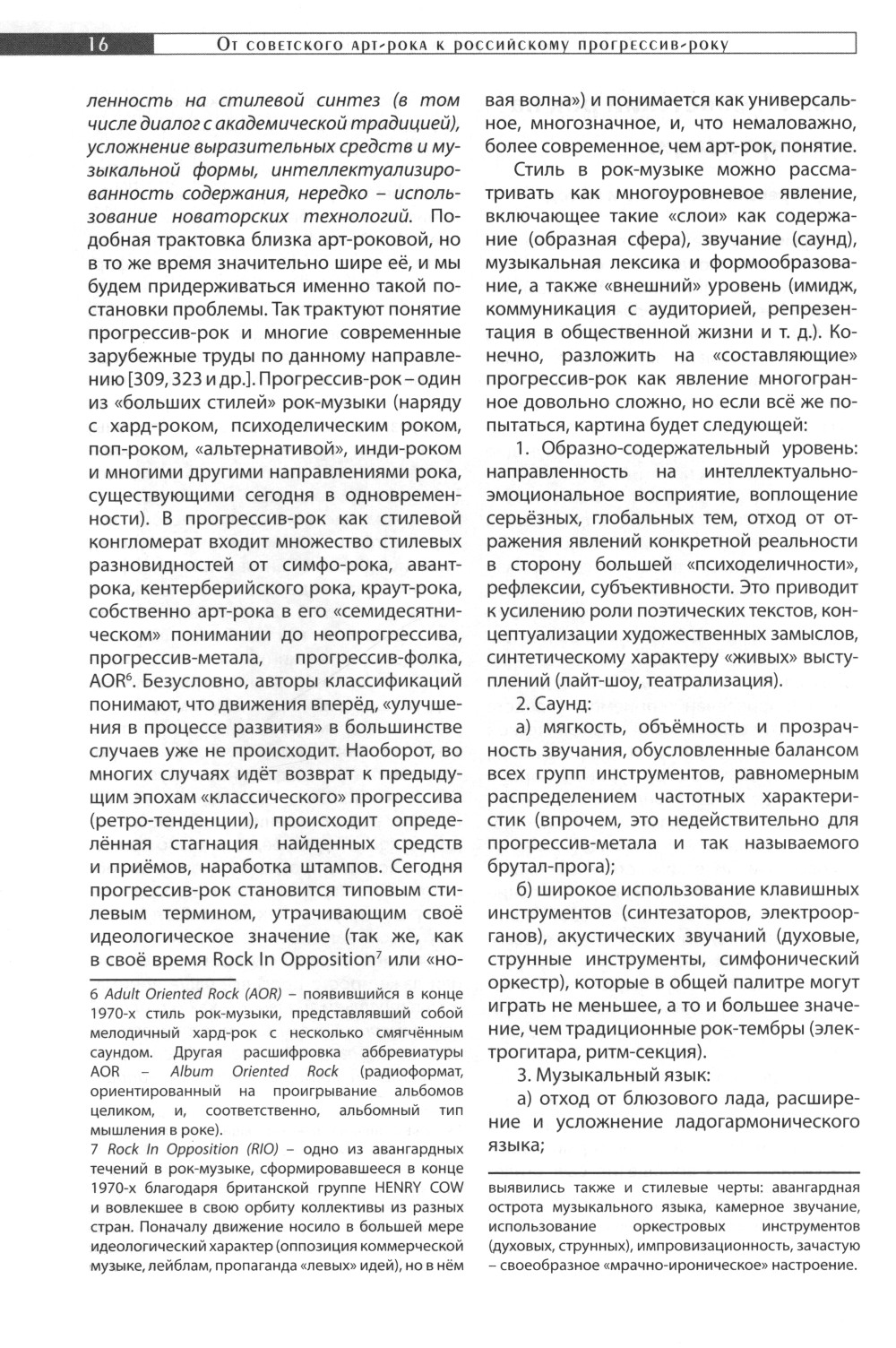 16 От советского арт-рока к российскому прогрессив-року

ленность на стилевой синтез (в том числе диалог с академической традицией), усложнение выразительных средств и музыкальной формы, интеллектуализированность содержания, нередко – использование новаторских технологий. Подобная трактовка близка арт-роковой, но в то же время значительно шире её, и мы будем придерживаться именно такой постановки проблемы. Так трактуют понятие прогрессив-рок и многие современные зарубежные труды по данному направлению [309, 323 и др.]. Прогрессив-рок – один из «больших стилей» рок-музыки (наряду с хард-роком, психоделическим роком, поп-роком, «альтернативой», инди-роком и многими другими направлениями рока, существующими сегодня в одновременности). В прогрессив-рок как стилевой конгломерат входит множество стилевых разновидностей от симфо-рока, авант-рока, кентерберийского рока, краут-рока, собственно арт-рока в его «семидесятническом» понимании до неопрогрессива, прогрессив-метала, прогрессив-фолка, AOR$^6$. Безусловно, авторы классификаций понимают, что движения вперёд, «улучшения в процессе развития» в большинстве случаев уже не происходит. Наоборот, во многих случаях идёт возврат к предыдущим эпохам «классического» прогрессива (ретро-тенденции), происходит определённая стагнация найденных средств и приёмов, наработка штампов. Сегодня прогрессив-рок становится типовым стилевым термином, утрачивающим своё идеологическое значение (так же, как в своё время Rock In Opposition$^7$ или «новая волна») и понимается как универсальное, многозначное, и, что немаловажно, более современное, чем арт-рок, понятие.

Стиль в рок-музыке можно рассматривать как многоуровневое явление, включающее такие «слои» как содержание (образная сфера), звучание (саунд), музыкальная лексика и формообразование, а также «внешний» уровень (имидж, коммуникация с аудиторией, репрезентация в общественной жизни и т. д.). Конечно, разложить на «составляющие» прогрессив-рок как явление многогранное довольно сложно, но если всё же попытаться, картина будет следующей:

1. Образно-содержательный уровень: направленность на интеллектуально-эмоциональное восприятие, воплощение серьёзных, глобальных тем, отход от отражения явлений конкретной реальности в сторону большей «психоделичности», рефлексии, субъективности. Это приводит к усилению роли поэтических текстов, концептуализации художественных замыслов, синтетическому характеру «живых» выступлений (лайт-шоу, театрализация).

2. Саунд:

а) мягкость, объёмность и прозрачность звучания, обусловленные балансом всех групп инструментов, равномерным распределением частотных характеристик (впрочем, это недействительно для прогрессив-метала и так называемого брутал-прога);

б) широкое использование клавишных инструментов (синтезаторов, электроорганов), акустических звучаний (духовые, струнные инструменты, симфонический оркестр), которые в общей палитре могут играть не меньшее, а то и большее значение, чем традиционные рок-тембры (электрогитара, ритм-секция).

3. Музыкальный язык:

а) отход от блюзового лада, расширение и усложнение ладогармонического языка;

6 Adult Oriented Rock (AOR) – появившийся в конце 1970-х стиль рок-музыки, представлявший собой мелодичный хард-рок с несколько смягчённым саундом. Другая расшифровка аббревиатуры AOR – Album Oriented Rock (радиоформат, ориентированный на проигрывание альбомов целиком, и, соответственно, альбомный тип мышления в роке).

7 Rock In Opposition (RIO) – одно из авангардных течений в рок-музыке, сформировавшееся в конце 1970-х благодаря британской группе HENRY COW и вовлекшее в свою орбиту коллективы из разных стран. Поначалу движение носило в большей мере идеологический характер (оппозиция коммерческой музыке, лейблам, пропаганда «левых» идей), но в нём выявились также и стилевые черты: авангардная острота музыкального языка, камерное звучание, использование оркестровых инструментов (духовых, струнных), импровизационность, зачастую – своеобразное «мрачно-ироническое» настроение.